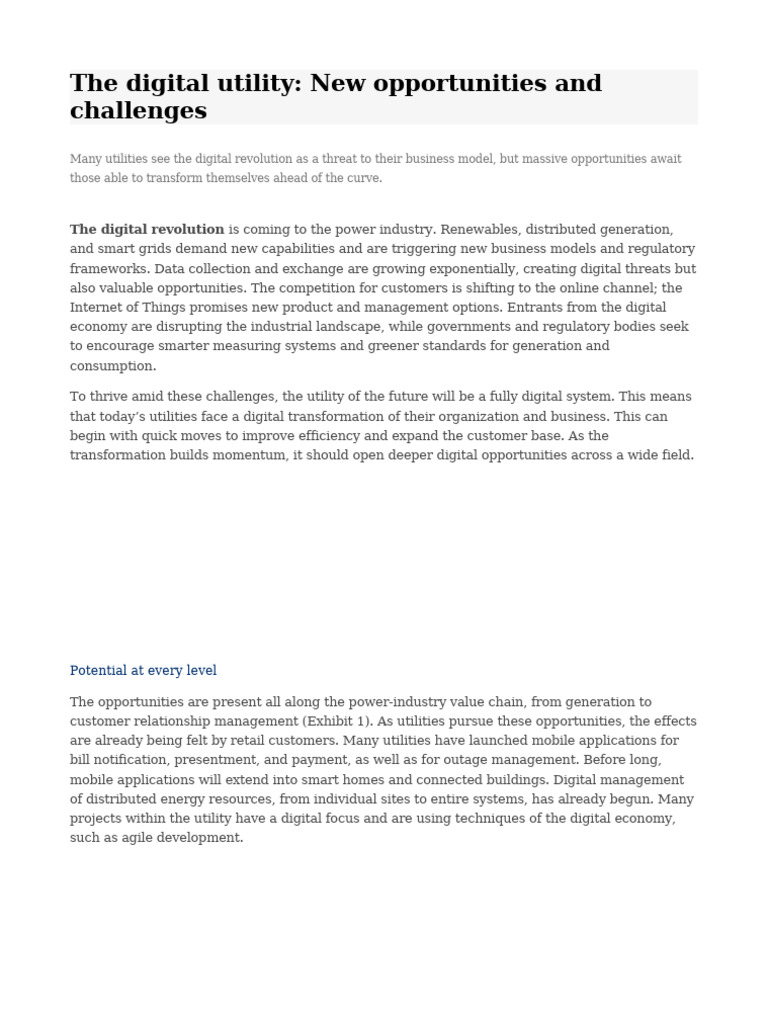 The digital utility: New opportunities and challenges

Many utilities see the digital revolution as a threat to their business model, but massive opportunities await those able to transform themselves ahead of the curve.

The digital revolution is coming to the power industry. Renewables, distributed generation, and smart grids demand new capabilities and are triggering new business models and regulatory frameworks. Data collection and exchange are growing exponentially, creating digital threats but also valuable opportunities. The competition for customers is shifting to the online channel; the Internet of Things promises new product and management options. Entrants from the digital economy are disrupting the industrial landscape, while governments and regulatory bodies seek to encourage smarter measuring systems and greener standards for generation and consumption.

To thrive amid these challenges, the utility of the future will be a fully digital system. This means that today's utilities face a digital transformation of their organization and business. This can begin with quick moves to improve efficiency and expand the customer base. As the transformation builds momentum, it should open deeper digital opportunities across a wide field.

Potential at every level

The opportunities are present all along the power-industry value chain, from generation to customer relationship management (Exhibit 1). As utilities pursue these opportunities, the effects are already being felt by retail customers. Many utilities have launched mobile applications for bill notification, presentment, and payment, as well as for outage management. Before long, mobile applications will extend into smart homes and connected buildings. Digital management of distributed energy resources, from individual sites to entire systems, has already begun. Many projects within the utility have a digital focus and are using techniques of the digital economy, such as agile development.